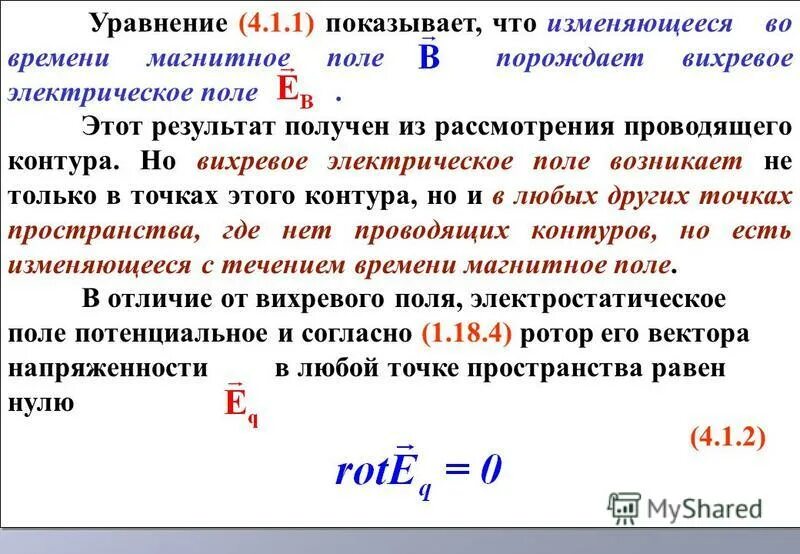 Уравнение (4.1.1) показывает, что изменяющееся во времени магнитное поле $\vec{B}$ порождает вихревое электрическое поле $\vec{E}_B$ .

Этот результат получен из рассмотрения проводящего контура. Но вихревое электрическое поле возникает не только в точках этого контура, но и в любых других точках пространства, где нет проводящих контуров, но есть изменяющееся с течением времени магнитное поле.

В отличие от вихревого поля, электростатическое поле потенциальное и согласно (1.18.4) ротор его вектора напряженности $\vec{E}_q$ в любой точке пространства равен нулю

(4.1.2)

$rot\vec{E}_q = 0$

MyShared